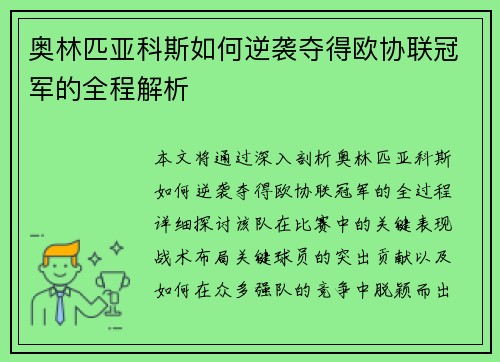 奥林匹亚科斯如何逆袭夺得欧协联冠军的全程解析

本文将通过深入剖析奥林匹亚科斯如何逆袭夺得欧协联冠军的全过程详细探讨该队在比赛中的关键表现战术布局关键球员的突出贡献以及如何在众多强队的竞争中脱颖而出